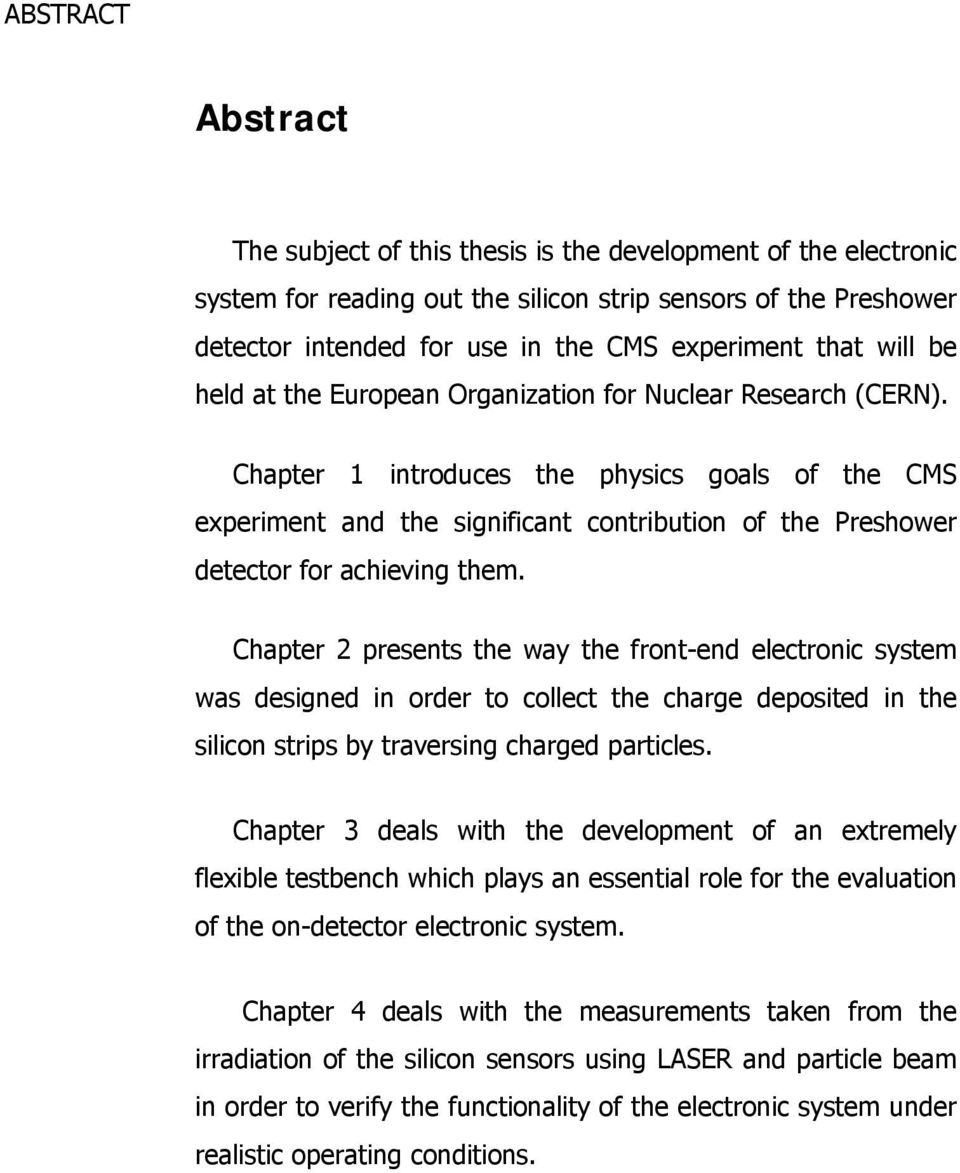 ABSTRACT

Abstract

The subject of this thesis is the development of the electronic system for reading out the silicon strip sensors of the Preshower detector intended for use in the CMS experiment that will be held at the European Organization for Nuclear Research (CERN).

Chapter 1 introduces the physics goals of the CMS experiment and the significant contribution of the Preshower detector for achieving them.

Chapter 2 presents the way the front-end electronic system was designed in order to collect the charge deposited in the silicon strips by traversing charged particles.

Chapter 3 deals with the development of an extremely flexible testbench which plays an essential role for the evaluation of the on-detector electronic system.

Chapter 4 deals with the measurements taken from the irradiation of the silicon sensors using LASER and particle beam in order to verify the functionality of the electronic system under realistic operating conditions.